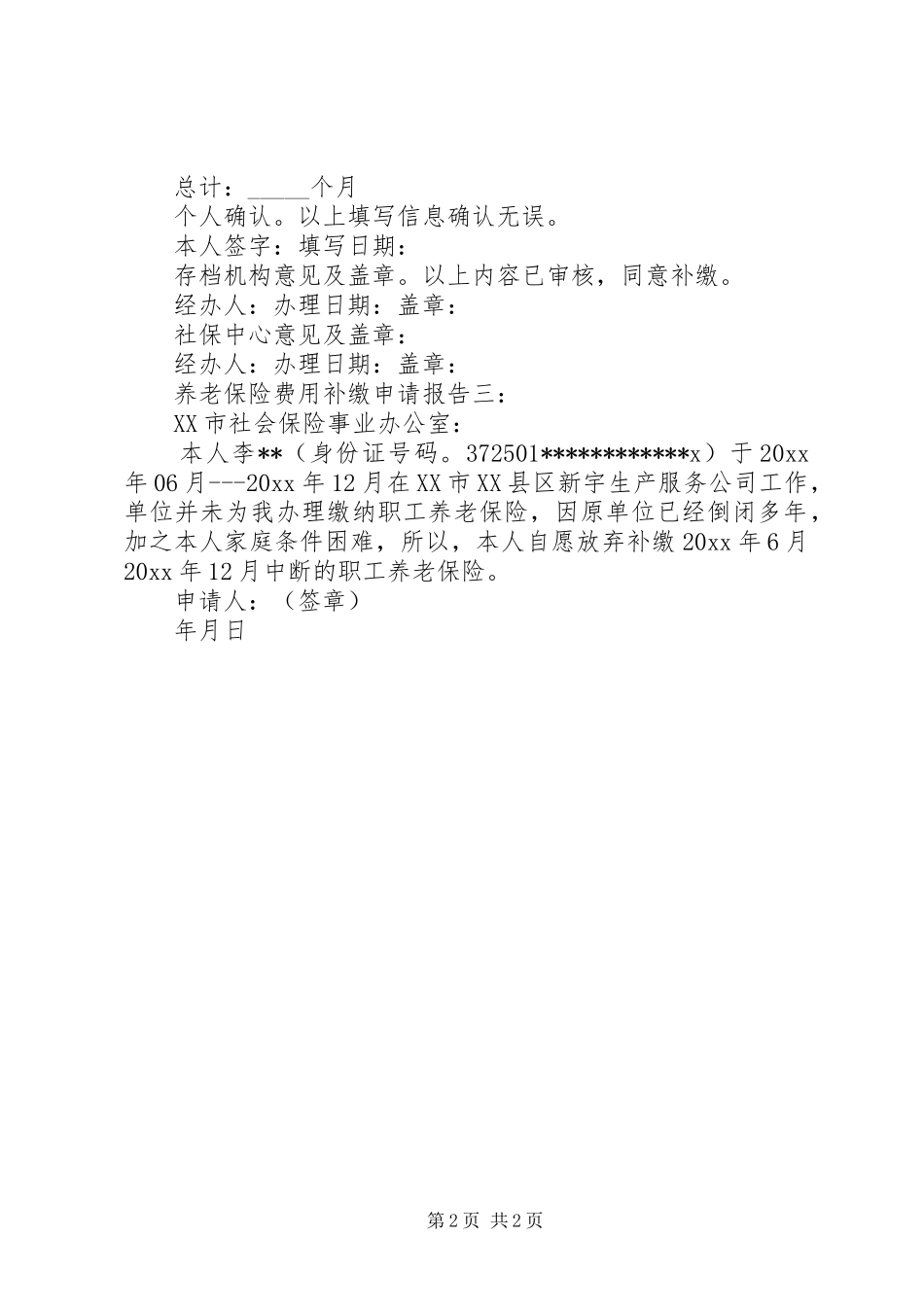 总计：_____个月

个人确认。以上填写信息确认无误。

本人签字：填写日期：

存档机构意见及盖章。以上内容已审核，同意补缴。

经办人：办理日期：盖章：

社保中心意见及盖章：

经办人：办理日期：盖章：

养老保险费用补缴申请报告三：

XX市社会保险事业办公室：

本人李**（身份证号码。372501************x）于20xx年06月---20xx年12月在XX市XX县区新宇生产服务公司工作，单位并未为我办理缴纳职工养老保险，因原单位已经倒闭多年，加之本人家庭条件困难，所以，本人自愿放弃补缴20xx年6月20xx年12月中断的职工养老保险。

申请人：（签章）

年月日

第2页 共2页